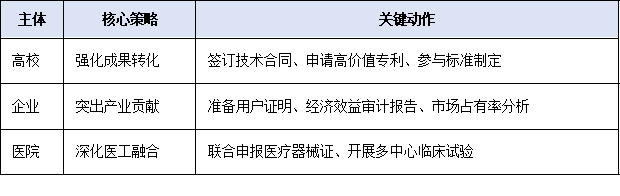 | 主体 | 核心策略 | 关键动作 |
|---|---|---|
| 高校 | 强化成果转化 | 签订技术合同、申请高价值专利、参与标准制定 |
| 企业 | 突出产业贡献 | 准备用户证明、经济效益审计报告、市场占有率分析 |
| 医院 | 深化医工融合 | 联合申报医疗器械证、开展多中心临床试验 |